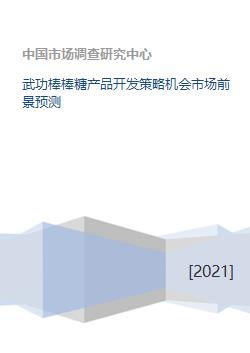 中国市场调查研究中心

武功棒棒糖产品开发策略机会市场前景预测

[2021]